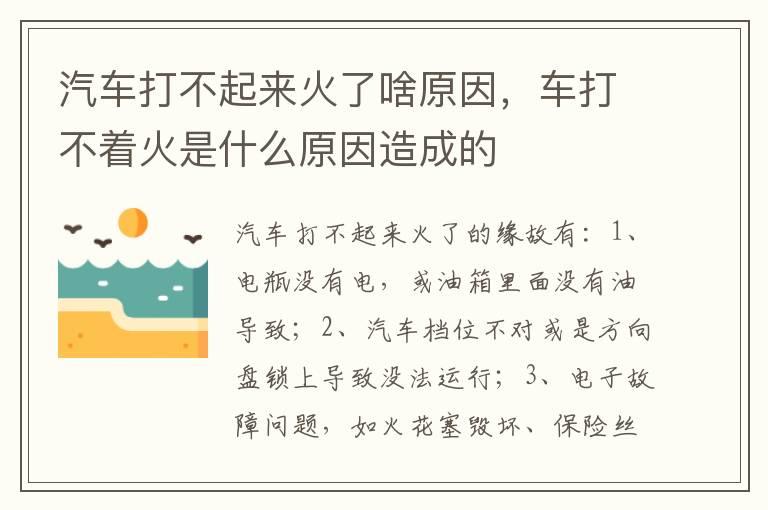 汽车打不起来火了啥原因，车打不着火是什么原因造成的

汽车打不起来火了的缘故有：1、电瓶没有电，或油箱里面没有油导致；2、汽车档位不对或是方向盘锁上导致没法运行；3、电子故障问题，如火花塞毁坏、保险丝